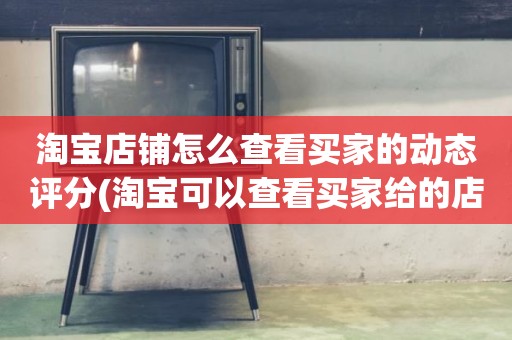 淘宝店铺怎么查看买家的动态评分(淘宝可以查看买家给的店